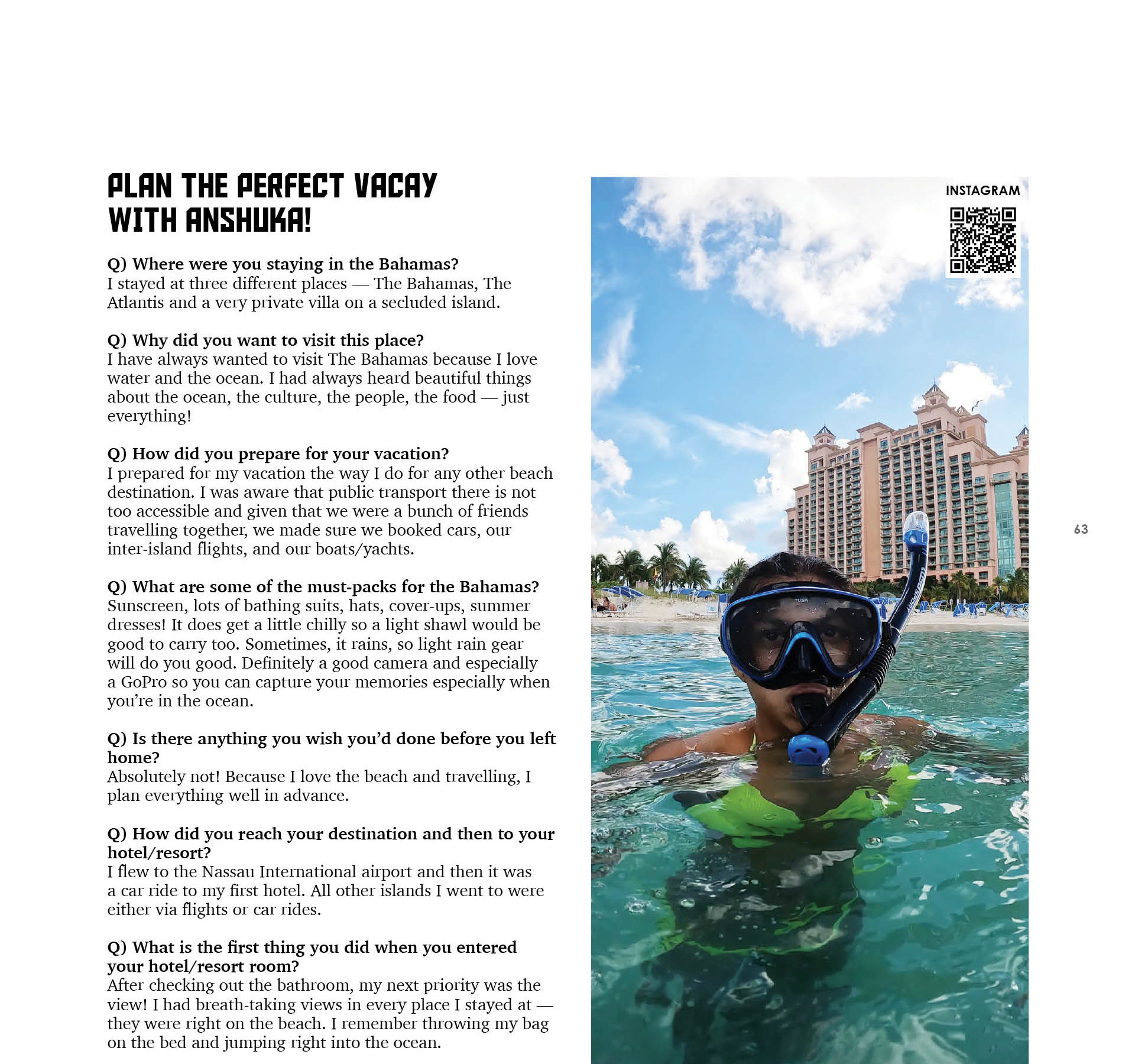 PLAN THE PERFECT VACAY WITH ANSHUKA!

Q) Where were you staying in the Bahamas?
I stayed at three different places — The Bahamas, The Atlantis and a very private villa on a secluded island.

Q) Why did you want to visit this place?
I have always wanted to visit The Bahamas because I love water and the ocean. I had always heard beautiful things about the ocean, the culture, the people, the food — just everything!

Q) How did you prepare for your vacation?
I prepared for my vacation the way I do for any other beach destination. I was aware that public transport there is not too accessible and given that we were a bunch of friends travelling together, we made sure we booked cars, our inter-island flights, and our boats/yachts.

Q) What are some of the must-packs for the Bahamas?
Sunscreen, lots of bathing suits, hats, cover-ups, summer dresses! It does get a little chilly so a light shawl would be good to carry too. Sometimes, it rains, so light rain gear will do you good. Definitely a good camera and especially a GoPro so you can capture your memories especially when you're in the ocean.

Q) Is there anything you wish you'd done before you left home?
Absolutely not! Because I love the beach and travelling, I plan everything well in advance.

Q) How did you reach your destination and then to your hotel/resort?
I flew to the Nassau International airport and then it was a car ride to my first hotel. All other islands I went to were either via flights or car rides.

Q) What is the first thing you did when you entered your hotel/resort room?
After checking out the bathroom, my next priority was the view! I had breath-taking views in every place I stayed at — they were right on the beach. I remember throwing my bag on the bed and jumping right into the ocean.

INSTAGRAM

TUSA

63